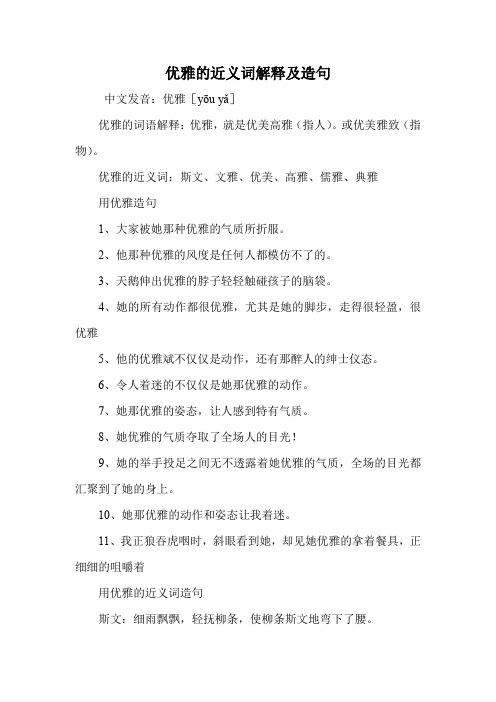 优雅的近义词解释及造句

中文发音：优雅［yōu yǎ］

优雅的词语解释：优雅，就是优美高雅（指人）。或优美雅致（指物）。

优雅的近义词：斯文、文雅、优美、高雅、儒雅、典雅

用优雅造句

1、大家被她那种优雅的气质所折服。

2、他那种优雅的风度是任何人都模仿不了的。

3、天鹅伸出优雅的脖子轻轻触碰孩子的脑袋。

4、她的所有动作都很优雅，尤其是她的脚步，走得很轻盈，很优雅

5、他的优雅斌不仅仅是动作，还有那醉人的绅士仪态。

6、令人着迷的不仅仅是她那优雅的动作。

7、她那优雅的姿态，让人感到特有气质。

8、她优雅的气质夺取了全场人的目光！

9、她的举手投足之间无不透露着她优雅的气质，全场的目光都汇聚到了她的身上。

10、她那优雅的动作和姿态让我着迷。

11、我正狼吞虎咽时，斜眼看到她，却见她优雅的拿着餐具，正细细的咀嚼着

用优雅的近义词造句

斯文：细雨飘飘，轻抚柳条，使柳条斯文地弯下了腰。